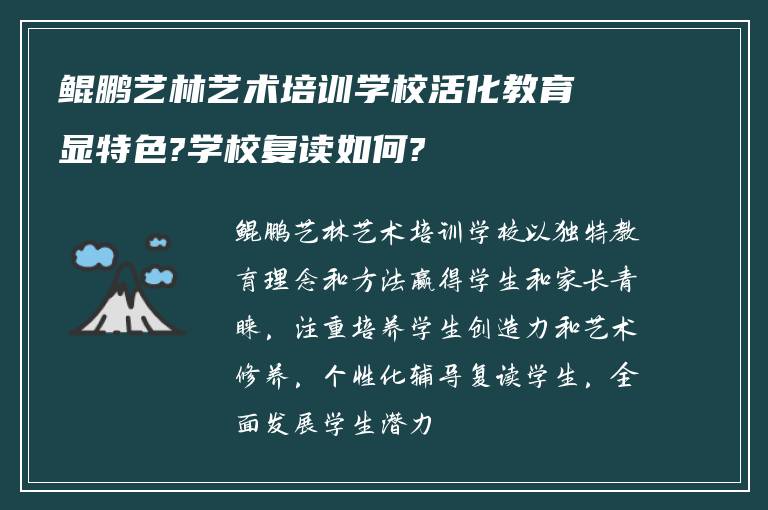 鲲鹏艺林艺术培训学校活化教育显特色?学校复读如何?

鲲鹏艺林艺术培训学校以独特教育理念和方法赢得学生和家长青睐，注重培养学生创造力和艺术修养，个性化辅导复读学生，全面发展学生潜力